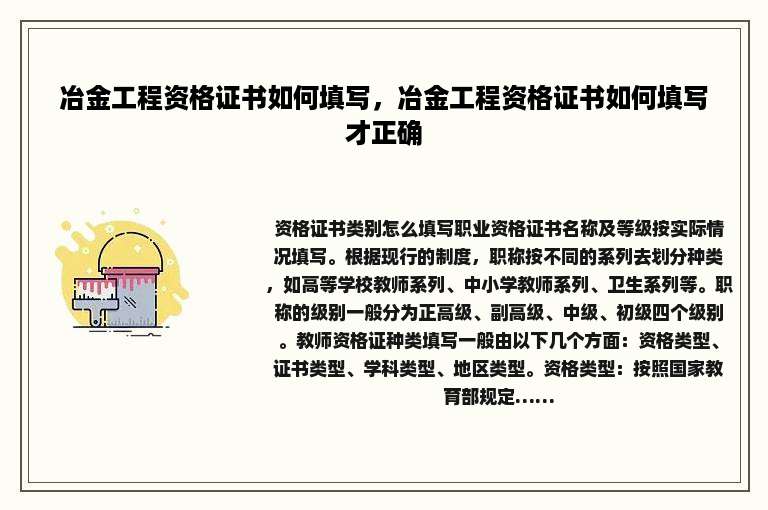 冶金工程资格证书如何填写，冶金工程资格证书如何填写才正确

资格证书类别怎么填写职业资格证书名称及等级按实际情况填写。根据现行的制度，职称按不同的系列去划分种类，如高等学校教师系列、中小学教师系列、卫生系列等。职称的级别一般分为正高级、副高级、中级、初级四个级别。教师资格证种类填写一般由以下几个方面：资格类型、证书类型、学科类型、地区类型。资格类型：按照国家教育部规定……